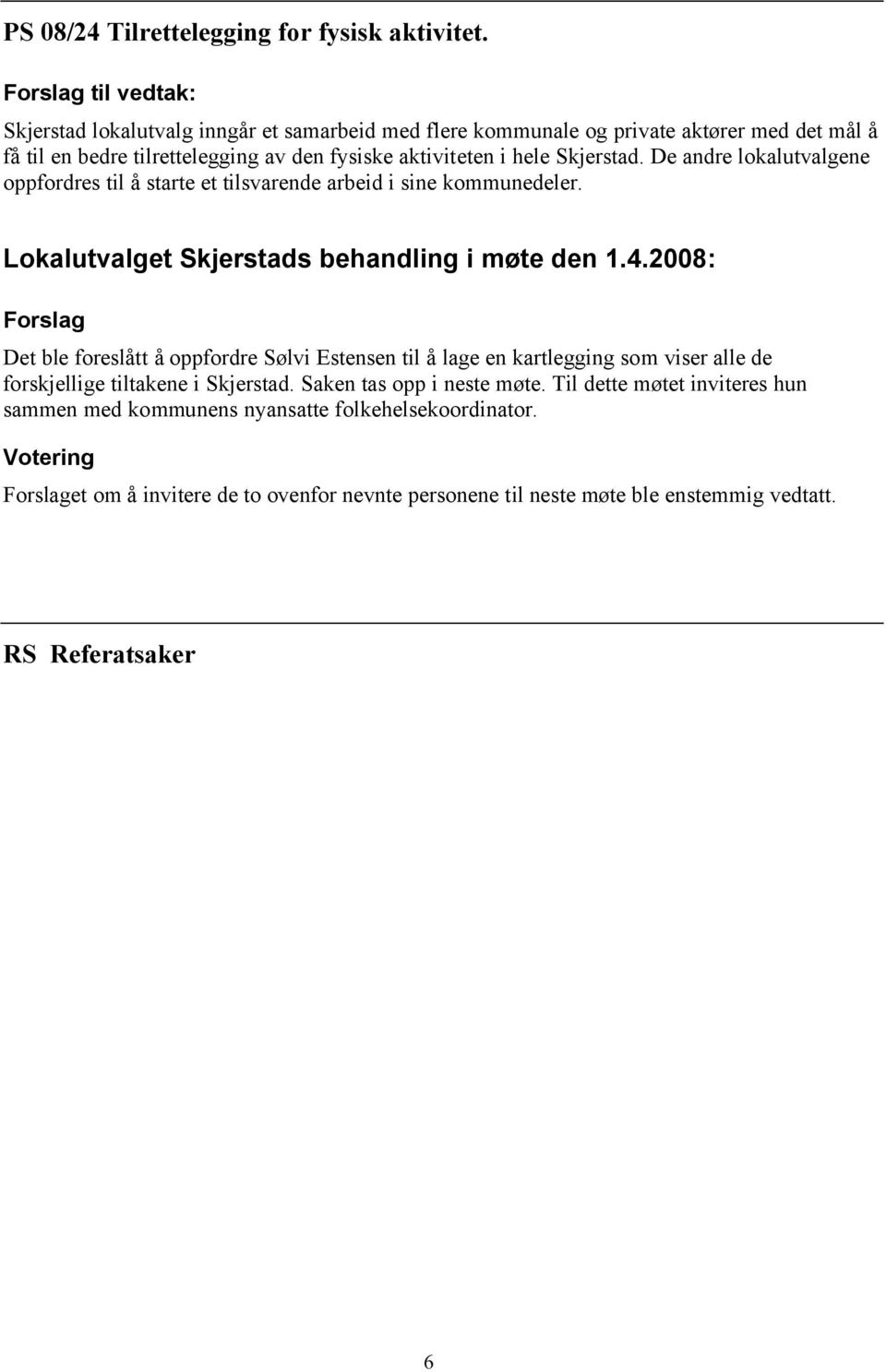 PS 08/24 Tilrettelegging for fysisk aktivitet.

Forslag til vedtak:

Skjerstad lokalutvalg inngår et samarbeid med flere kommunale og private aktører med det mål å få til en bedre tilrettelegging av den fysiske aktiviteten i hele Skjerstad. De andre lokalutvalgene oppfordres til å starte et tilsvarende arbeid i sine kommunedeler.

Lokalutvalget Skjerstads behandling i møte den 1.4.2008:

Forslag

Det ble foreslått å oppfordre Sølvi Estensen til å lage en kartlegging som viser alle de forskjellige tiltakene i Skjerstad. Saken tas opp i neste møte. Til dette møtet inviteres hun sammen med kommunens nyansatte folkehelsekoordinator.

Votering

Forslaget om å invitere de to ovenfor nevnte personene til neste møte ble enstemmig vedtatt.

RS Referatsaker

6